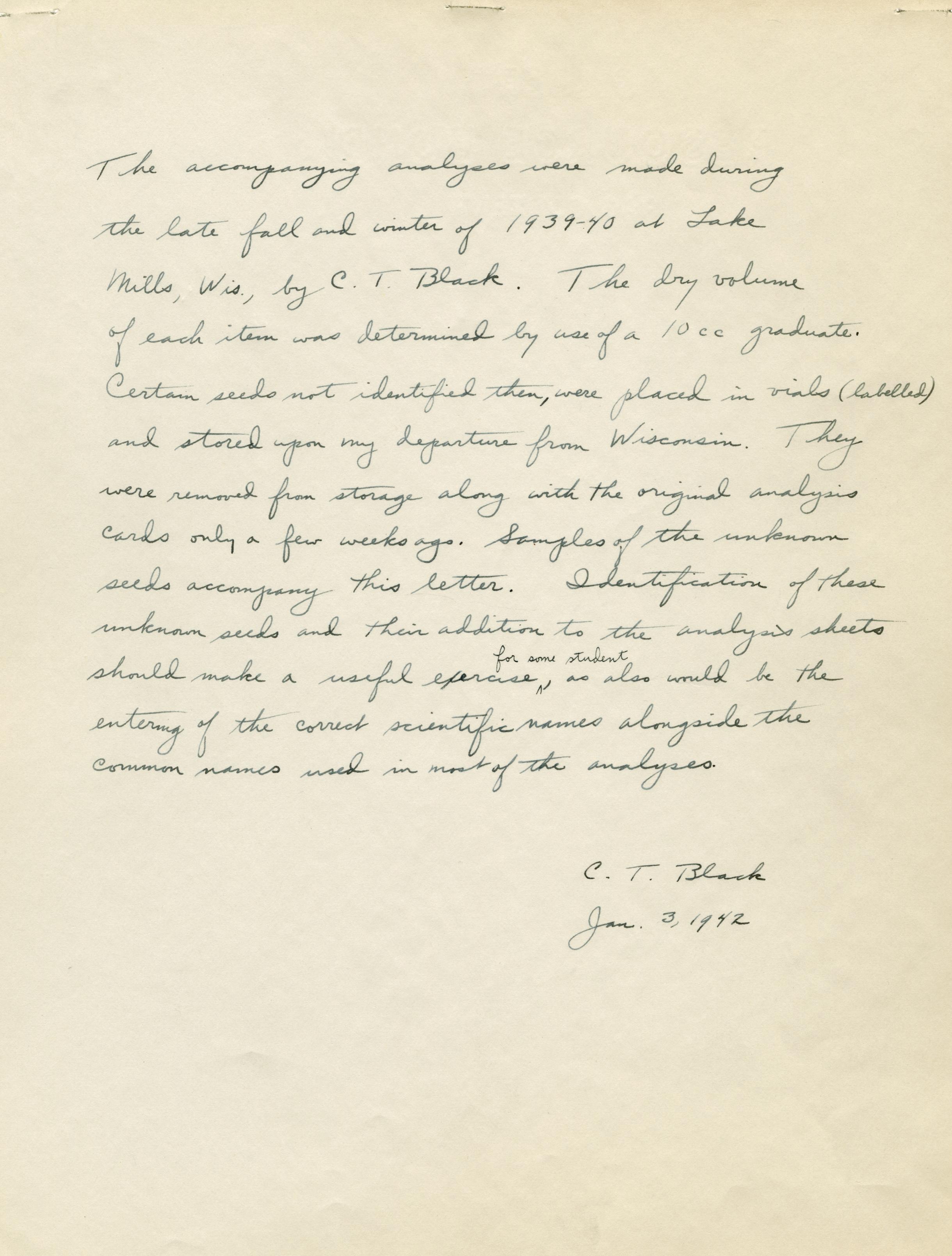 The accompanying analyses were made during the late fall and winter of 1939-40 at Lake Mills, Wis., by C. T. Black. The dry volume of each item was determined by use of a 10 cc graduate. Certain seeds not identified then, were placed in vials (labelled) and stored upon my departure from Wisconsin. They were removed from storage along with the original analysis cards only a few weeks ago. Samples of the unknown seeds accompany this letter. Identification of these unknown seeds and their addition to the analysis sheets should make a useful exercise for some student, as also would be the entering of the correct scientific names alongside the common names used in most of the analyses.

C. T. Black
Jan. 3, 1942